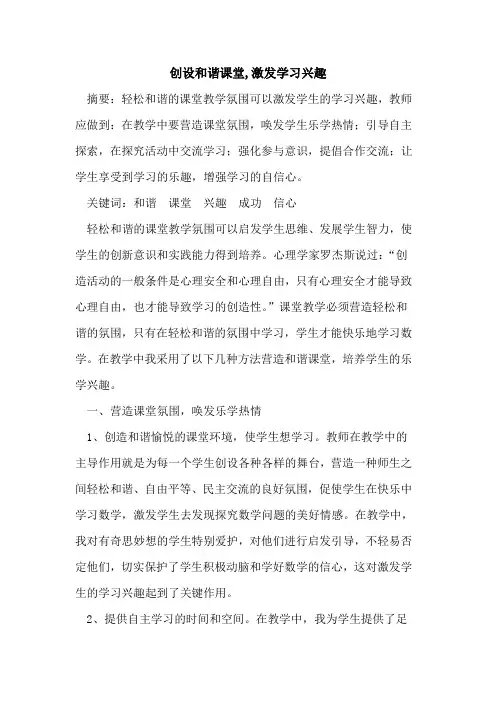 创设和谐课堂,激发学习兴趣

摘要：轻松和谐的课堂教学氛围可以激发学生的学习兴趣，教师应做到：在教学中要营造课堂氛围，唤发学生乐学热情；引导自主探索，在探究活动中交流学习；强化参与意识，提倡合作交流；让学生享受到学习的乐趣，增强学习的自信心。

关键词：和谐　课堂　兴趣　成功　信心

轻松和谐的课堂教学氛围可以启发学生思维、发展学生智力，使学生的创新意识和实践能力得到培养。心理学家罗杰斯说过：“创造活动的一般条件是心理安全和心理自由，只有心理安全才能导致心理自由，也才能导致学习的创造性。”课堂教学必须营造轻松和谐的氛围，只有在轻松和谐的氛围中学习，学生才能快乐地学习数学。在教学中我采用了以下几种方法营造和谐课堂，培养学生的乐学兴趣。

一、营造课堂氛围，唤发乐学热情

1、创造和谐愉悦的课堂环境，使学生想学习。教师在教学中的主导作用就是为每一个学生创设各种各样的舞台，营造一种师生之间轻松和谐、自由平等、民主交流的良好氛围，促使学生在快乐中学习数学，激发学生去发现探究数学问题的美好情感。在教学中，我对有奇思妙想的学生特别爱护，对他们进行启发引导，不轻易否定他们，切实保护了学生积极动脑和学好数学的信心，这对激发学生的学习兴趣起到了关键作用。

2、提供自主学习的时间和空间。在教学中，我为学生提供了足